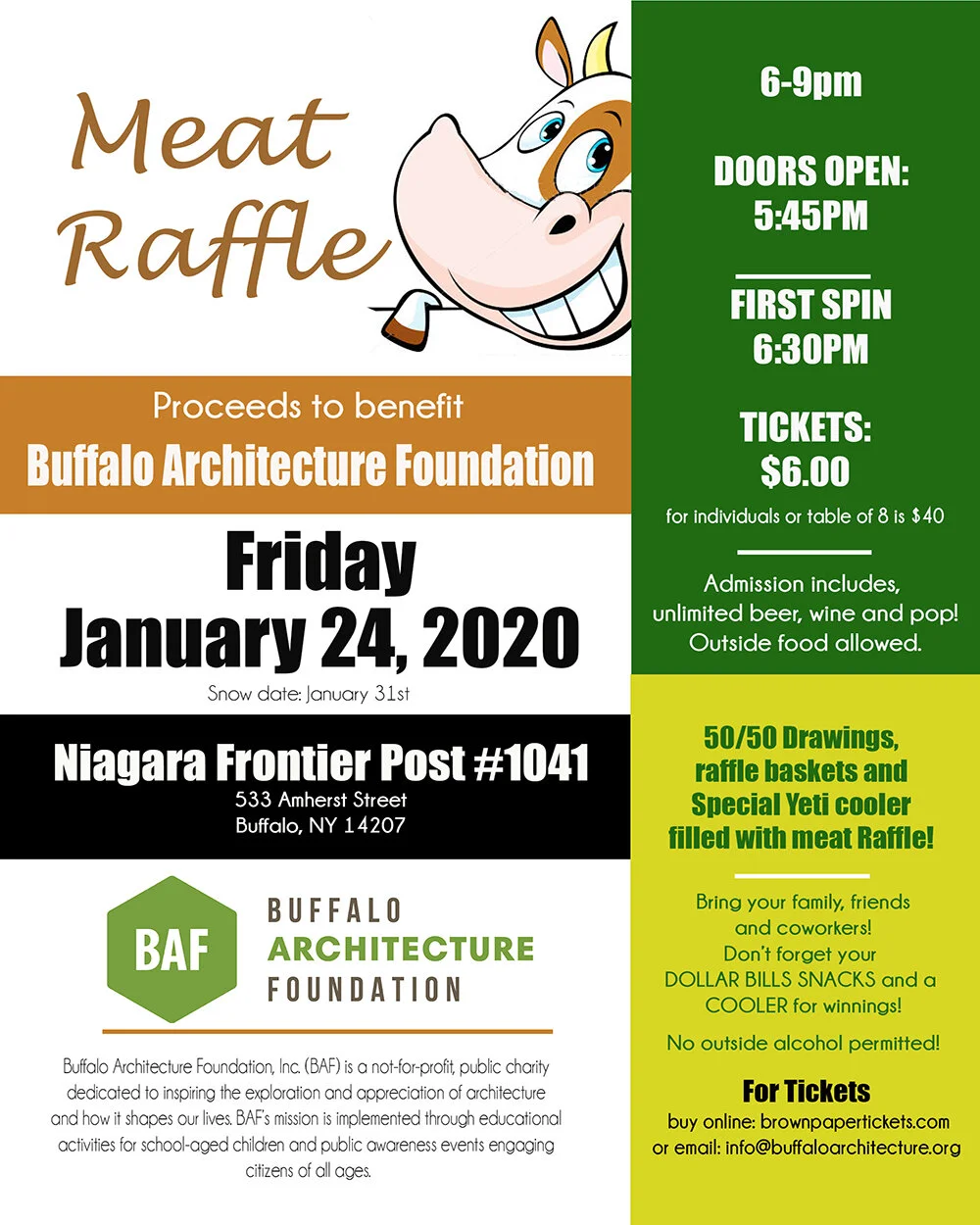 Meat Raffle

Proceeds to benefit
Buffalo Architecture Foundation

Friday
January 24, 2020
Snow date: January 31st

Niagara Frontier Post #1041
533 Amherst Street
Buffalo, NY 14207

BAF
BUFFALO
ARCHITECTURE
FOUNDATION

Buffalo Architecture Foundation, Inc. (BAF) is a not-for-profit, public charity dedicated to inspiring the exploration and appreciation of architecture and how it shapes our lives. BAF's mission is implemented through educational activities for school-aged children and public awareness events engaging citizens of all ages.

6-9pm

DOORS OPEN:
5:45PM

FIRST SPIN
6:30PM

TICKETS:
$6.00
for individuals or table of 8 is $40

Admission includes, unlimited beer, wine and pop! Outside food allowed.

50/50 Drawings, raffle baskets and Special Yeti cooler filled with meat Raffle!

Bring your family, friends and coworkers! Don't forget your DOLLAR BILLS SNACKS and a COOLER for winnings!

No outside alcohol permitted!

For Tickets
buy online: brownpapertickets.com
or email: info@buffaloarchitecture.org